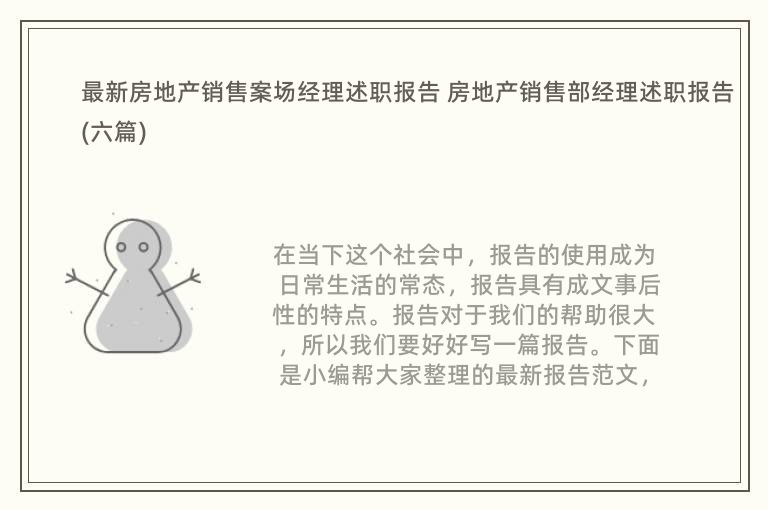 最新房地产销售案场经理述职报告 房地产销售部经理述职报告(六篇)

在当下这个社会中，报告的使用成为日常生活的常态，报告具有成文事后性的特点。报告对于我们的帮助很大，所以我们要好好写一篇报告。下面是小编帮大家整理的最新报告范文，